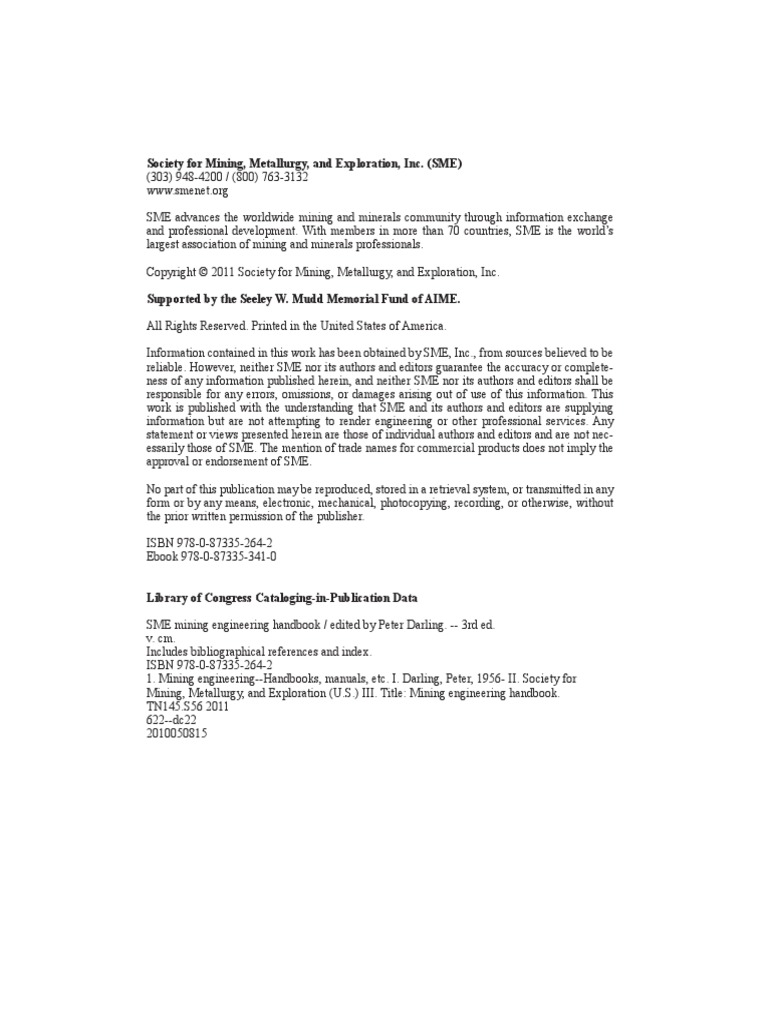 Society for Mining, Metallurgy, and Exploration, Inc. (SME)
(303) 948-4200 / (800) 763-3132
www.smenet.org

SME advances the worldwide mining and minerals community through information exchange and professional development. With members in more than 70 countries, SME is the world's largest association of mining and minerals professionals.

Copyright © 2011 Society for Mining, Metallurgy, and Exploration, Inc.

Supported by the Seeley W. Mudd Memorial Fund of AIME.

All Rights Reserved. Printed in the United States of America.

Information contained in this work has been obtained by SME, Inc., from sources believed to be reliable. However, neither SME nor its authors and editors guarantee the accuracy or completeness of any information published herein, and neither SME nor its authors and editors shall be responsible for any errors, omissions, or damages arising out of use of this information. This work is published with the understanding that SME and its authors and editors are supplying information but are not attempting to render engineering or other professional services. Any statement or views presented herein are those of individual authors and editors and are not necessarily those of SME. The mention of trade names for commercial products does not imply the approval or endorsement of SME.

No part of this publication may be reproduced, stored in a retrieval system, or transmitted in any form or by any means, electronic, mechanical, photocopying, recording, or otherwise, without the prior written permission of the publisher.

ISBN 978-0-87335-264-2
Ebook 978-0-87335-341-0

Library of Congress Cataloging-in-Publication Data

SME mining engineering handbook / edited by Peter Darling. -- 3rd ed.
v. cm.
Includes bibliographical references and index.
ISBN 978-0-87335-264-2
1. Mining engineering--Handbooks, manuals, etc. I. Darling, Peter, 1956- II. Society for Mining, Metallurgy, and Exploration (U.S.) III. Title: Mining engineering handbook.
TN145.S56 2011
622--dc22
2010050815